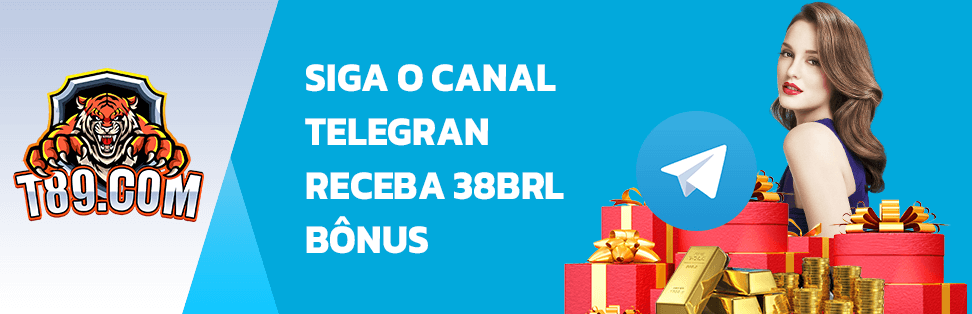 T89.COM

SIGA O CANAL TELEGRAN RECEBA 38BRL BÔNUS